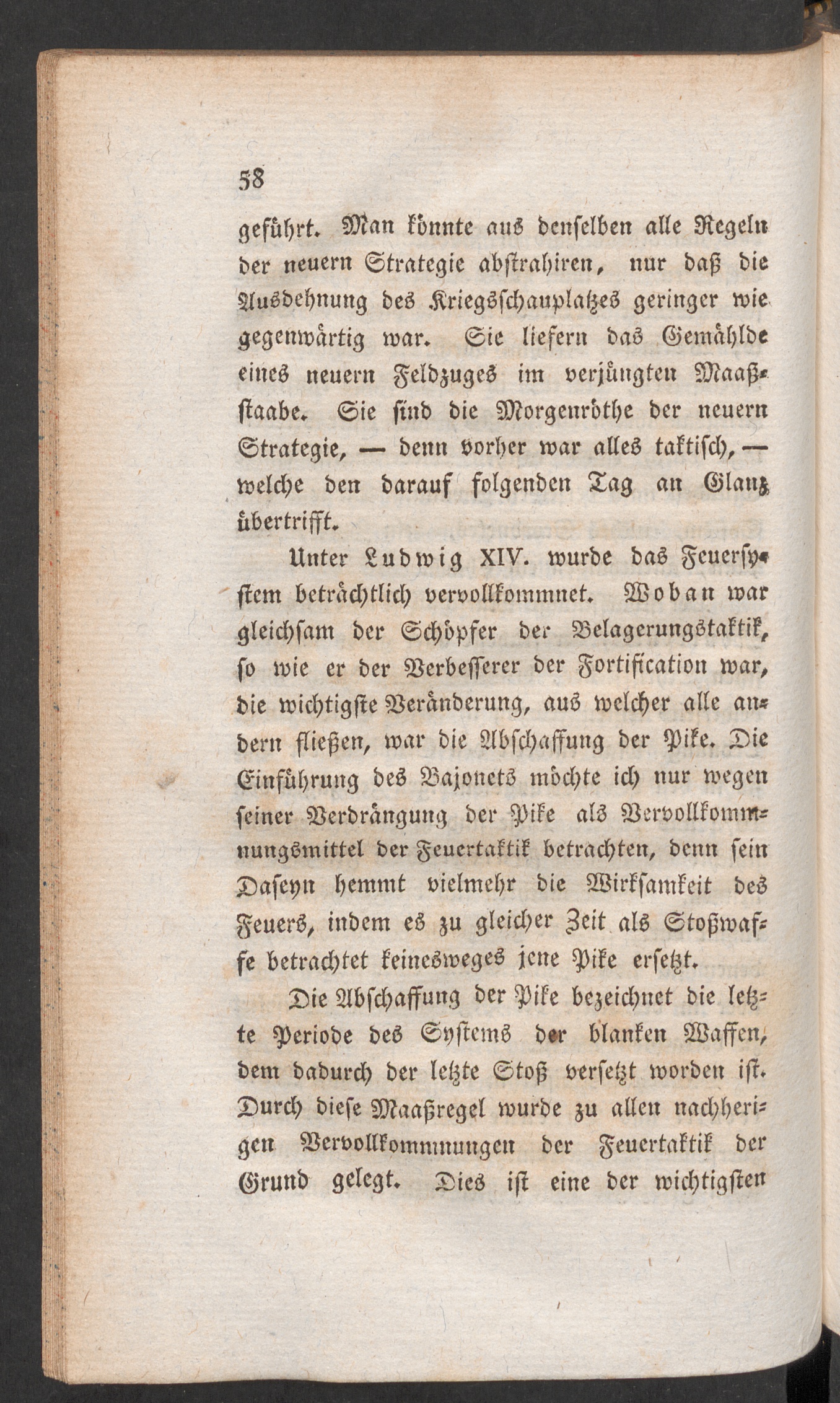 58

geführt. Man könnte aus denselben alle Regeln der neuern Strategie abstrahiren, nur daß die Ausdehnung des Kriegsschauplatzes geringer wie gegenwärtig war. Sie liefern das Gemählde eines neuern Feldzuges im verjüngten Maaßstaabe. Sie sind die Morgenröthe der neuern Strategie, — denn vorher war alles taktisch, — welche den darauf folgenden Tag an Glanz übertrifft.

Unter Ludwig XIV. wurde das Feuersystem beträchtlich vervollkommnet. Woban war gleichsam der Schöpfer der Belagerungstaktik, so wie er der Verbesserer der Fortification war, die wichtigste Veränderung, aus welcher alle andern fließen, war die Abschaffung der Pike. Die Einführung des Bajonets möchte ich nur wegen seiner Verdrängung der Pike als Vervollkommnungsmittel der Feuertaktik betrachten, denn sein Daseyn hemmt vielmehr die Wirksamkeit des Feuers, indem es zu gleicher Zeit als Stoßwaffe betrachtet keinesweges jene Pike ersetzt.

Die Abschaffung der Pike bezeichnet die letzte Periode des Systems der blanken Waffen, dem dadurch der letzte Stoß versetzt worden ist. Durch diese Maaßregel wurde zu allen nachherigen Vervollkommnungen der Feuertaktik der Grund gelegt. Dies ist eine der wichtigsten